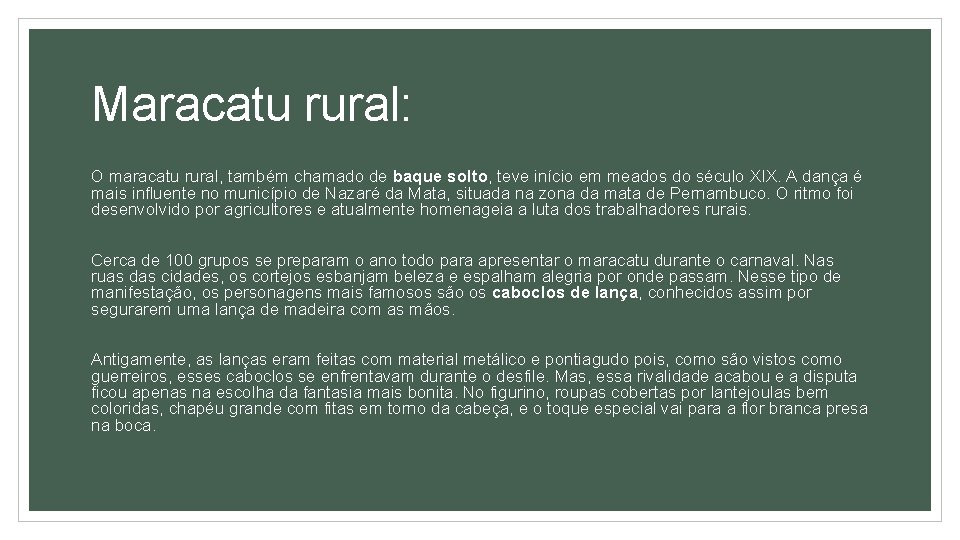 Maracatu rural:

O maracatu rural, também chamado de baque solto, teve início em meados do século XIX. A dança é mais influente no município de Nazaré da Mata, situada na zona da mata de Pernambuco. O ritmo foi desenvolvido por agricultores e atualmente homenageia a luta dos trabalhadores rurais.

Cerca de 100 grupos se preparam o ano todo para apresentar o maracatu durante o carnaval. Nas ruas das cidades, os cortejos esbanjam beleza e espalham alegria por onde passam. Nesse tipo de manifestação, os personagens mais famosos são os caboclos de lança, conhecidos assim por segurarem uma lança de madeira com as mãos.

Antigamente, as lanças eram feitas com material metálico e pontiagudo pois, como são vistos como guerreiros, esses caboclos se enfrentavam durante o desfile. Mas, essa rivalidade acabou e a disputa ficou apenas na escolha da fantasia mais bonita. No figurino, roupas cobertas por lantejoulas bem coloridas, chapéu grande com fitas em torno da cabeça, e o toque especial vai para a flor branca presa na boca.